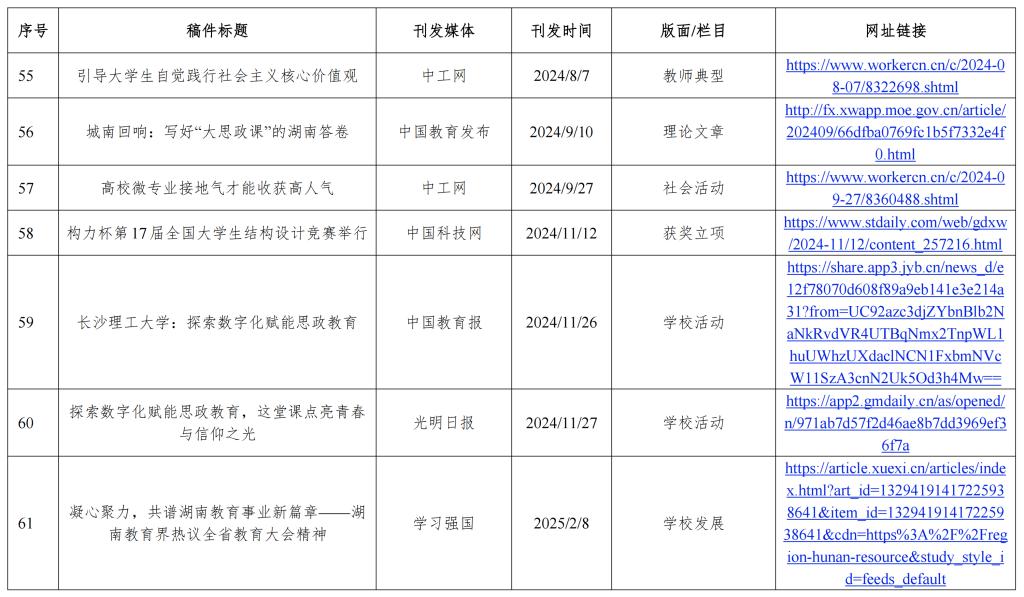 | 序号 | 稿件标题 | 刊发媒体 | 刊发时间 | 版面/栏目 | 网址链接 |
|---|---|---|---|---|---|
| 55 | 引导大学生自觉践行社会主义核心价值观 | 中工网 | 2024/8/7 | 教师典型 | https://www.workercn.cn/c/2024-08-07/8322698.shtml |
| 56 | 城南回响：写好“大思政课”的湖南答卷 | 中国教育发布 | 2024/9/10 | 理论文章 | http://fx.xwapp.moe.gov.cn/article/202409/66dfba0769fc1b5f7332e4f0.html |
| 57 | 高校微专业接地气才能收获高人气 | 中工网 | 2024/9/27 | 社会活动 | https://www.workercn.cn/c/2024-09-27/8360488.shtml |
| 58 | 构力杯第17届全国大学生结构设计竞赛举行 | 中国科技网 | 2024/11/12 | 获奖立项 | https://www.stdaily.com/web/gdxw/2024-11/12/content_257216.html |
| 59 | 长沙理工大学：探索数字化赋能思政教育 | 中国教育报 | 2024/11/26 | 学校活动 | https://share.app3.jyb.cn/news_d/e12f78070d608f89a9eb141e3e214a31?from=UC92azc3djZYbnBlb2NaNkRvdVR4UTBqNmx2TnpWL1huUWhzUXdaclNCN1FxbmNVcW11SzA3cnN2Uk5Od3h4Mw== |
| 60 | 探索数字化赋能思政教育，这堂课点亮青春与信仰之光 | 光明日报 | 2024/11/27 | 学校活动 | https://app2.gmdaily.cn/as/opened/n/971ab7d57f2d46ae8b7dd3969ef36f7a |
| 61 | 凝心聚力，共谱湖南教育事业新篇章——湖南教育界热议全省教育大会精神 | 学习强国 | 2025/2/8 | 学校发展 | https://article.xuexi.cn/articles/index.html?art_id=13294191417225938641&item_id=13294191417225938641&cdn=https%3A%2F%2Fregion-hunan-resource&study_style_id=feeds_default |